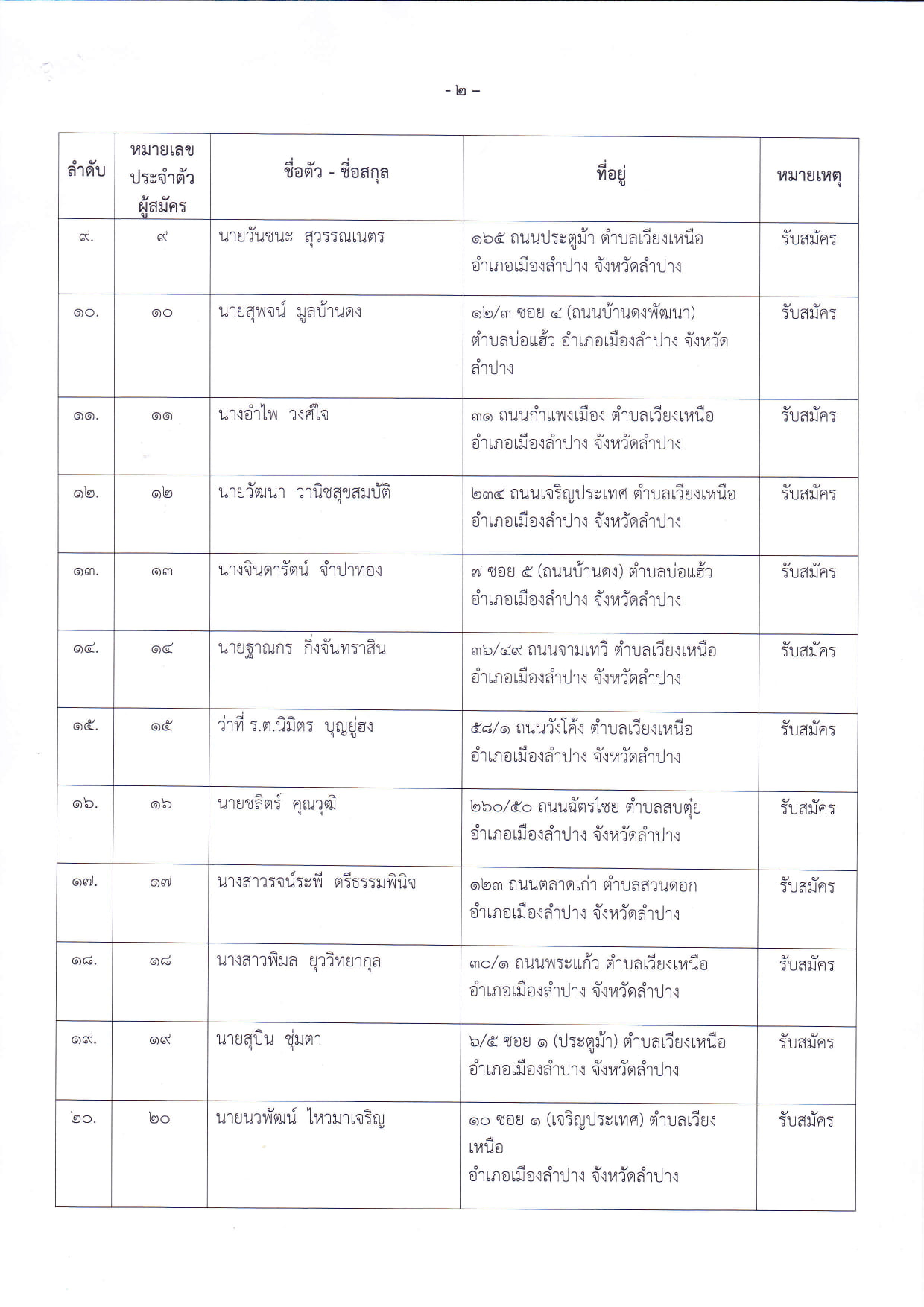 - ๒ -

| ลำดับ | หมายเลขประจำตัวผู้สมัคร | ชื่อตัว - ชื่อสกุล | ที่อยู่ | หมายเหตุ |
|---|---|---|---|---|
| ๙. | ๙ | นายวันชนะ สุวรรณเนตร | ๑๖๕ ถนนประตูม้า ตำบลเวียงเหนือ อำเภอเมืองลำปาง จังหวัดลำปาง | รับสมัคร |
| ๑๐. | ๑๐ | นายสุพจน์ มูลบ้านดง | ๑๒/๓ ซอย ๔ (ถนนบ้านดงพัฒนา) ตำบลบ่อแฮ้ว อำเภอเมืองลำปาง จังหวัดลำปาง | รับสมัคร |
| ๑๑. | ๑๑ | นางอำไพ วงศ์ใจ | ๓๑ ถนนกำแพงเมือง ตำบลเวียงเหนือ อำเภอเมืองลำปาง จังหวัดลำปาง | รับสมัคร |
| ๑๒. | ๑๒ | นายวัฒนา วานิชสุขสมบัติ | ๒๓๔ ถนนเจริญประเทศ ตำบลเวียงเหนือ อำเภอเมืองลำปาง จังหวัดลำปาง | รับสมัคร |
| ๑๓. | ๑๓ | นางจินดารัตน์ จำปาทอง | ๗ ซอย ๕ (ถนนบ้านดง) ตำบลบ่อแฮ้ว อำเภอเมืองลำปาง จังหวัดลำปาง | รับสมัคร |
| ๑๔. | ๑๔ | นายฐาณกร กิ่งจันทราสิน | ๓๖/๔๙ ถนนจามเทวี ตำบลเวียงเหนือ อำเภอเมืองลำปาง จังหวัดลำปาง | รับสมัคร |
| ๑๕. | ๑๕ | ว่าที่ ร.ต.นิมิตร บุญยู่ฮง | ๕๘/๑ ถนนวังโค้ง ตำบลเวียงเหนือ อำเภอเมืองลำปาง จังหวัดลำปาง | รับสมัคร |
| ๑๖. | ๑๖ | นายชลิตร์ คุณวุฒิ | ๒๖๐/๕๐ ถนนฉัตรไชย ตำบลสบตุ๋ย อำเภอเมืองลำปาง จังหวัดลำปาง | รับสมัคร |
| ๑๗. | ๑๗ | นางสาวรจน์ระพี ตรีธรรมพินิจ | ๑๒๓ ถนนตลาดเก่า ตำบลสวนดอก อำเภอเมืองลำปาง จังหวัดลำปาง | รับสมัคร |
| ๑๘. | ๑๘ | นางสาวพิมล ยุววิทยากุล | ๓๐/๑ ถนนพระแก้ว ตำบลเวียงเหนือ อำเภอเมืองลำปาง จังหวัดลำปาง | รับสมัคร |
| ๑๙. | ๑๙ | นายสุบิน ชุ่มตา | ๖/๕ ซอย ๑ (ประตูม้า) ตำบลเวียงเหนือ อำเภอเมืองลำปาง จังหวัดลำปาง | รับสมัคร |
| ๒๐. | ๒๐ | นายนวพัฒน์ ไหวมาเจริญ | ๑๐ ซอย ๑ (เจริญประเทศ) ตำบลเวียงเหนือ อำเภอเมืองลำปาง จังหวัดลำปาง | รับสมัคร |